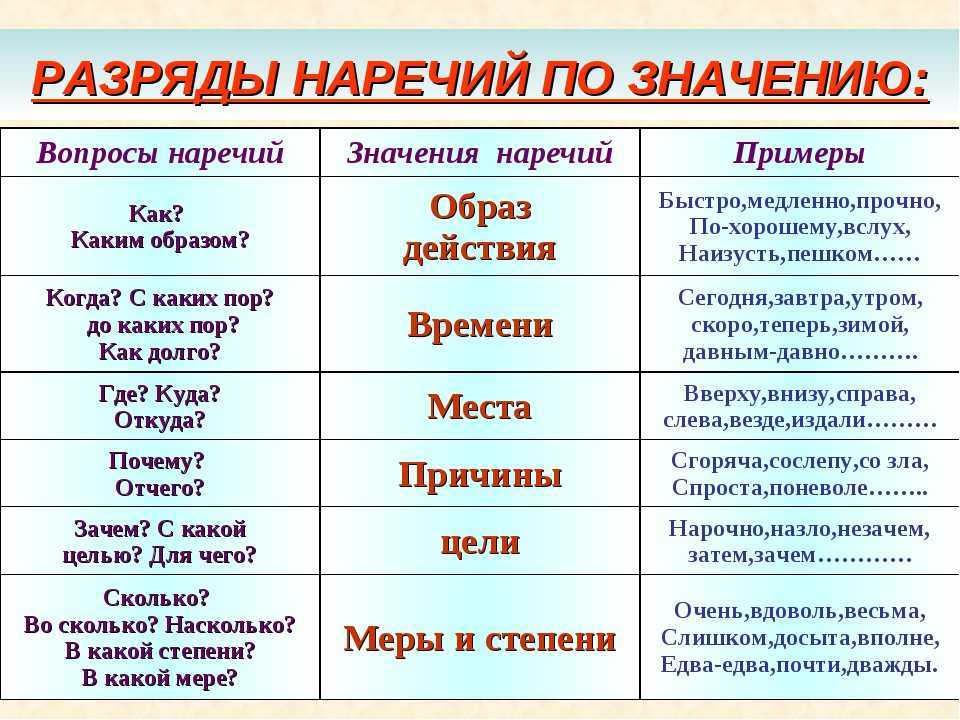 РАЗРЯДЫ НАРЕЧИЙ ПО ЗНАЧЕНИЮ:

| Вопросы наречий | Значения наречий | Примеры |
|---|---|---|
| Как? Каким образом? | Образ действия | Быстро,медленно,прочно, По-хорошему,вслух, Наизусть,пешком…… |
| Когда? С каких пор? до каких пор? Как долго? | Времени | Сегодня,завтра,утром, скоро,теперь,зимой, давным-давно………. |
| Где? Куда? Откуда? | Места | Вверху,внизу,справа, слева,везде,издали……… |
| Почему? Отчего? | Причины | Сгоряча,сослепу,со зла, Спроста,поневоле…….. |
| Зачем? С какой целью? Для чего? | цели | Нарочно,назло,незачем, затем,зачем………… |
| Сколько? Во сколько? Насколько? В какой степени? В какой мере? | Меры и степени | Очень,вдоволь,весьма, Слишком,досыта,вполне, Едва-едва,почти,дважды. |